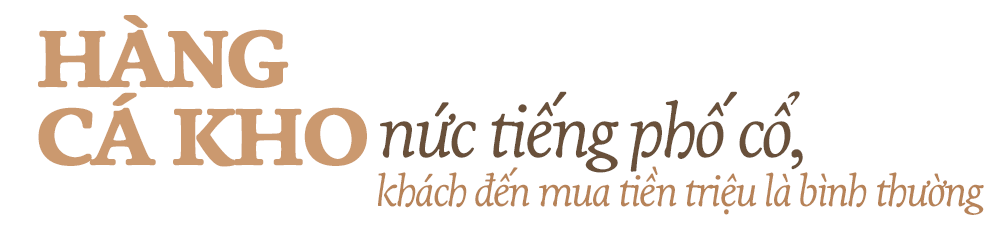 HÀNG CÁ KHO nức tiếng phố cổ, khách đến mua tiền triệu là bình thường